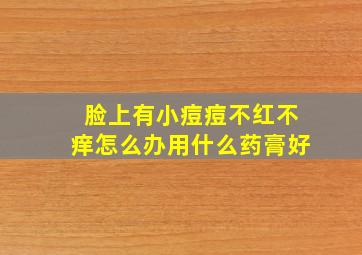 脸上有小痘痘不红不痒怎么办用什么药膏好